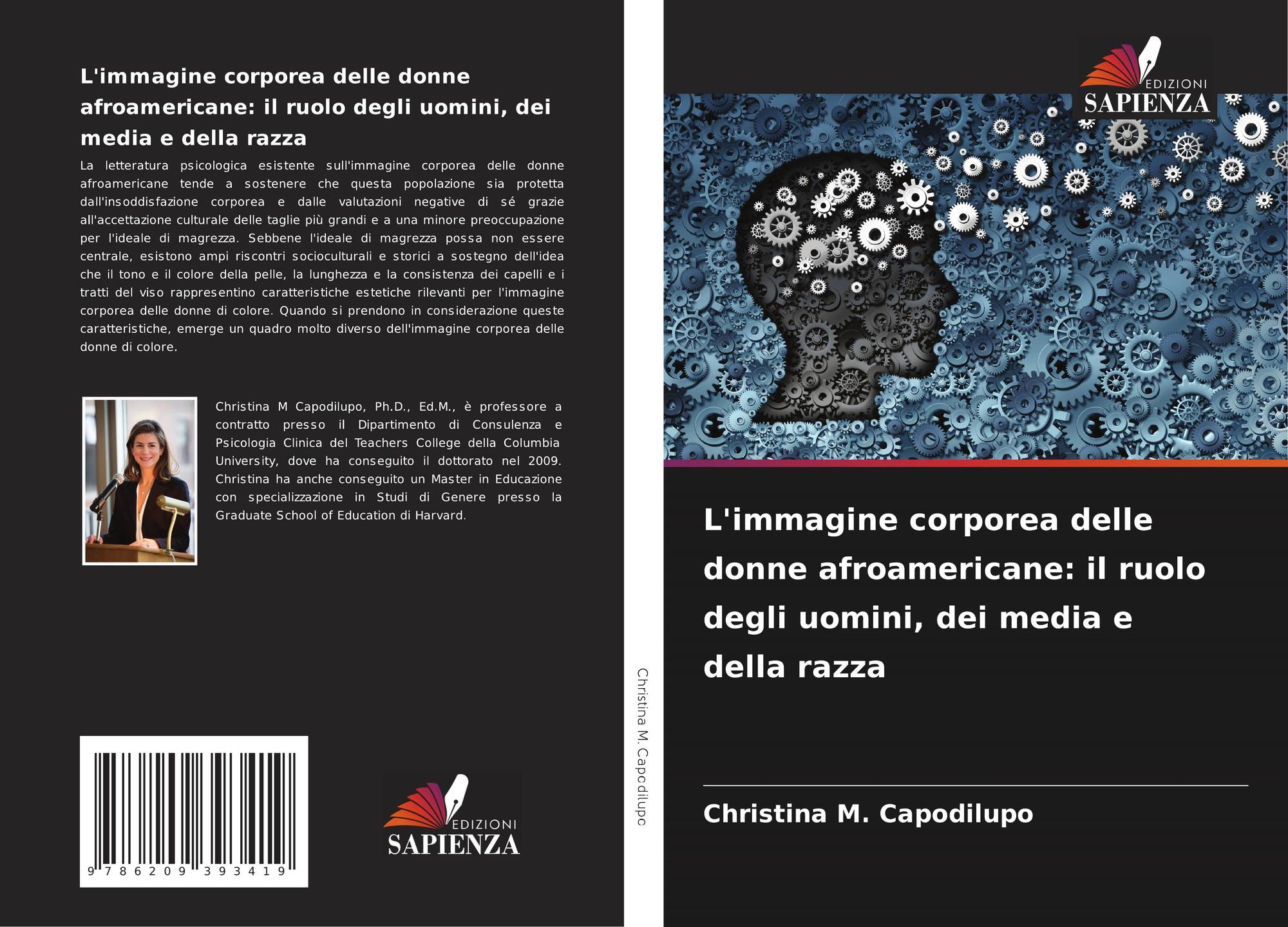 L'immagine corporea delle donne afroamericane: il ruolo degli uomini, dei media e della razza

La letteratura psicologica esistente sull'immagine corporea delle donne afroamericane tende a sostenere che questa popolazione sia protetta dall'insoddisfazione corporea e dalle valutazioni negative di sé grazie all'accettazione culturale delle taglie più grandi e a una minore preoccupazione per l'ideale di magrezza. Sebbene l'ideale di magrezza possa non essere centrale, esistono ampi riscontri socioculturali e storici a sostegno dell'idea che il tono e il colore della pelle, la lunghezza e la consistenza dei capelli e i tratti del viso rappresentino caratteristiche estetiche rilevanti per l'immagine corporea delle donne di colore. Quando si prendono in considerazione queste caratteristiche, emerge un quadro molto diverso dell'immagine corporea delle donne di colore.

Christina M Capodilupo, Ph.D., Ed.M., è professore a contratto presso il Dipartimento di Consulenza e Psicologia Clinica del Teachers College della Columbia University, dove ha conseguito il dottorato nel 2009. Christina ha anche conseguito un Master in Educazione con specializzazione in Studi di Genere presso la Graduate School of Education di Harvard.

9 786209 393419

EDIZIONI
SAPIENZA

Christina M. Capodilupo

EDIZIONI
SAPIENZA

L'immagine corporea delle donne afroamericane: il ruolo degli uomini, dei media e della razza

Christina M. Capodilupo